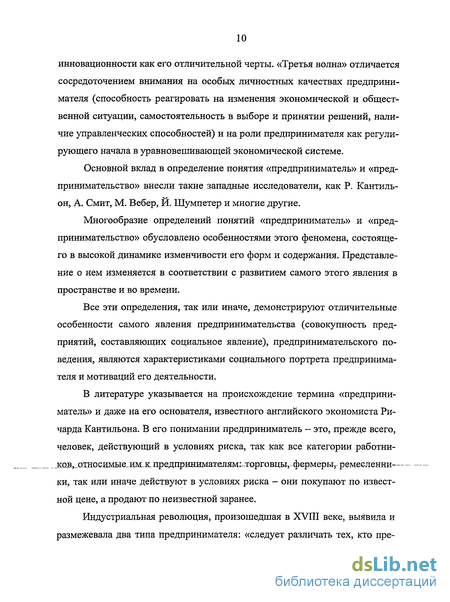 10

инновационности как его отличительной черты. «Третья волна» отличается сосредоточением внимания на особых личностных качествах предпринимателя (способность реагировать на изменения экономической и общественной ситуации, самостоятельность в выборе и принятии решений, наличие управленческих способностей) и на роли предпринимателя как регулирующего начала в уравновешивающей экономической системе.

Основной вклад в определение понятия «предприниматель» и «предпринимательство» внесли такие западные исследователи, как Р. Кантильон, А. Смит, М. Вебер, Й. Шумпетер и многие другие.

Многообразие определений понятий «предприниматель» и «предпринимательство» обусловлено особенностями этого феномена, состоящего в высокой динамике изменчивости его форм и содержания. Представление о нем изменяется в соответствии с развитием самого этого явления в пространстве и во времени.

Все эти определения, так или иначе, демонстрируют отличительные особенности самого явления предпринимательства (совокупность предприятий, составляющих социальное явление), предпринимательского поведения, являются характеристиками социального портрета предпринимателя и мотиваций его деятельности.

В литературе указывается на происхождение термина «предприниматель» и даже на его основателя, известного английского экономиста Ричарда Кантильона. В его понимании предприниматель – это, прежде всего, человек, действующий в условиях риска, так как все категории работников, относимые им к предпринимателям: торговцы, фермеры, ремесленники, так или иначе действуют в условиях риска – они покупают по известной цене, а продают по неизвестной заранее.

Индустриальная революция, произошедшая в XVIII веке, выявила и размежевала два типа предпринимателя: «следует различать тех, кто пре-

dsLib.net
библиотека диссертаций